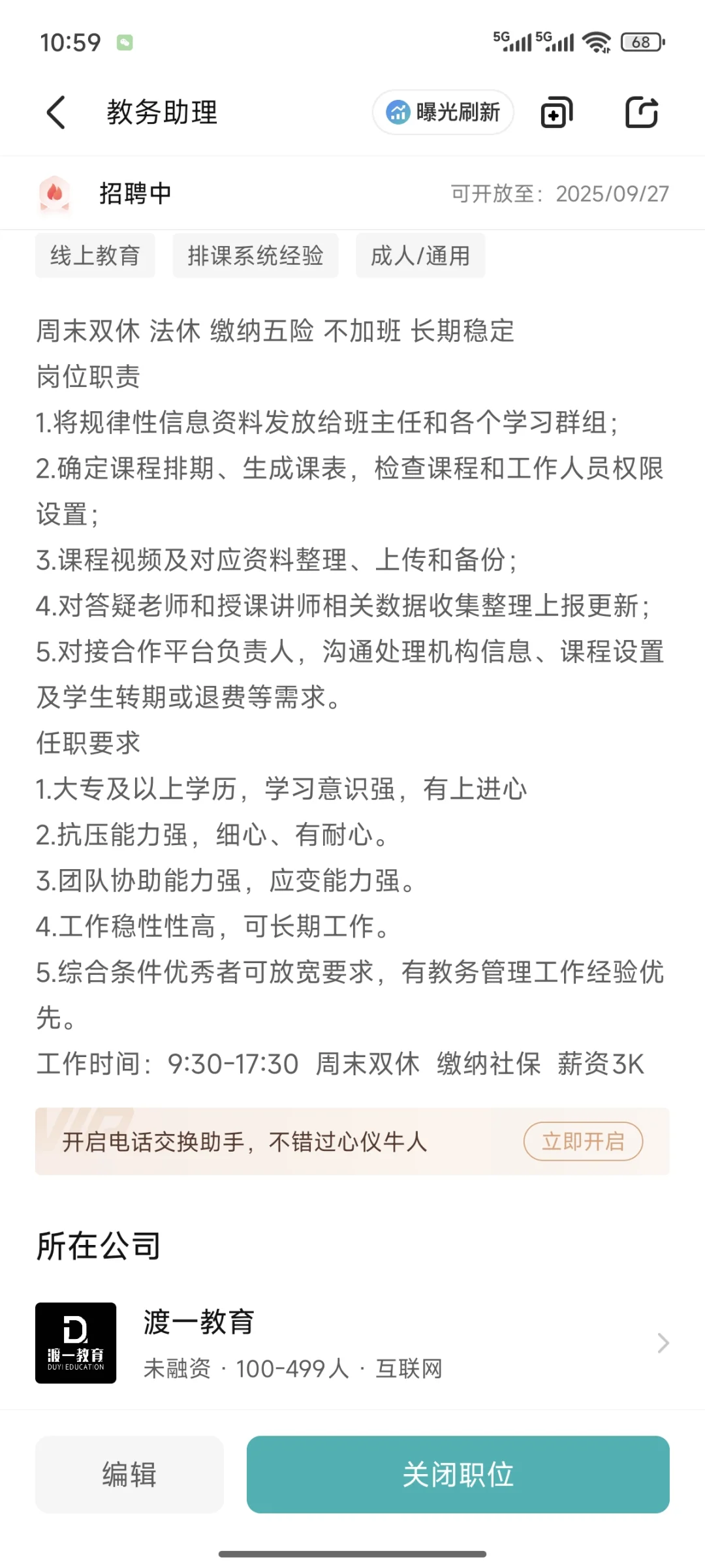 10:59 5G 5G 68

教务助理 曝光刷新

招聘中 可开放至：2025/09/27

线上教育 排课系统经验 成人/通用

周末双休 法休 缴纳五险 不加班 长期稳定
岗位职责
1.将规律性信息资料发放给班主任和各个学习群组；
2.确定课程排期、生成课表，检查课程和工作人员权限设置；
3.课程视频及对应资料整理、上传和备份；
4.对答疑老师和授课讲师相关数据收集整理上报更新；
5.对接合作平台负责人，沟通处理机构信息、课程设置及学生转期或退费等需求。
任职要求
1.大专及以上学历，学习意识强，有上进心
2.抗压能力强，细心、有耐心。
3.团队协助能力强，应变能力强。
4.工作稳性性高，可长期工作。
5.综合条件优秀者可放宽要求，有教务管理工作经验优先。
工作时间：9:30-17:30 周末双休 缴纳社保 薪资3K

VIP 开启电话交换助手，不错过心仪牛人 立即开启

所在公司

D 渡一教育 DUYI EDUCATION
渡一教育
未融资 · 100-499人 · 互联网

编辑 关闭职位